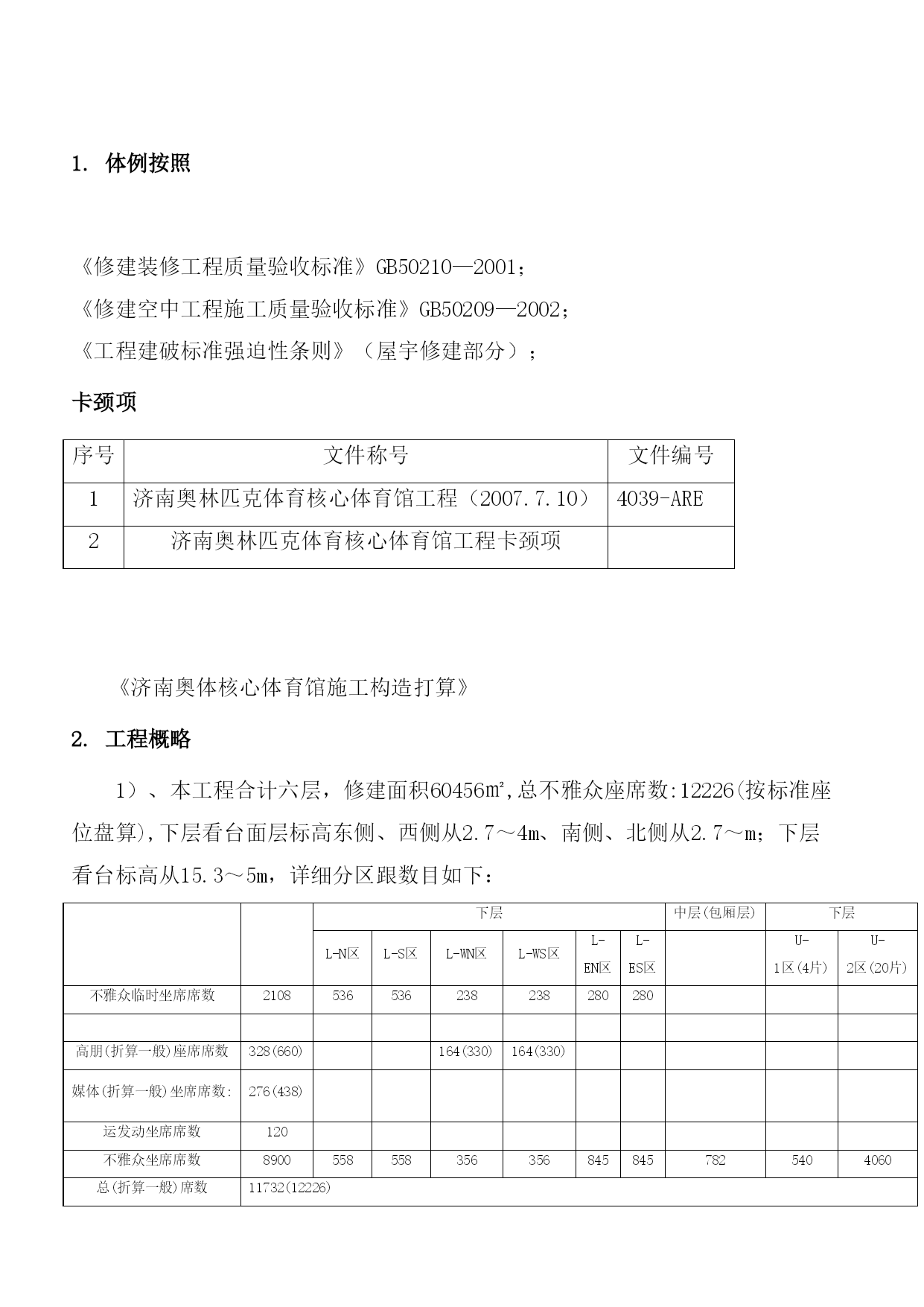 1. 体例按照

《修建装修工程质量验收标准》GB50210—2001；
《修建空中工程施工质量验收标准》GB50209—2002；
《工程建破标准强迫性条则》（屋宇修建部分）；

卡颈项

| 序号 | 文件称号 | 文件编号 |
|---|---|---|
| 1 | 济南奥林匹克体育核心体育馆工程（2007.7.10） | 4039-ARE |
| 2 | 济南奥林匹克体育核心体育馆工程卡颈项 | |

《济南奥体核心体育馆施工构造打算》

2. 工程概略

1）、本工程合计六层，修建面积60456㎡,总不雅众座席数:12226(按标准座位盘算),下层看台面层标高东侧、西侧从2.7～4m、南侧、北侧从2.7～m；下层看台标高从15.3～5m，详细分区跟数目如下：

| | | 下层 | | | | | | 中层(包厢层) | 下层 | |
|---|---|---|---|---|---|---|---|---|---|---|
| | | L-N区 | L-S区 | L-WN区 | L-WS区 | L-EN区 | L-ES区 | | U-1区(4片) | U-2区(20片) |
| 不雅众临时坐席席数 | 2108 | 536 | 536 | 238 | 238 | 280 | 280 | | | |
| | | | | | | | | | | |
| 高朋(折算一般)座席席数 | 328(660) | | | 164(330) | 164(330) | | | | | |
| 媒体(折算一般)坐席席数: | 276(438) | | | | | | | | | |
| 运发动坐席席数 | 120 | | | | | | | | | |
| 不雅众坐席席数 | 8900 | 558 | 558 | 356 | 356 | 845 | 845 | 782 | 540 | 4060 |
| 总(折算一般)席数 | 11732(12226) | | | | | | | | | |